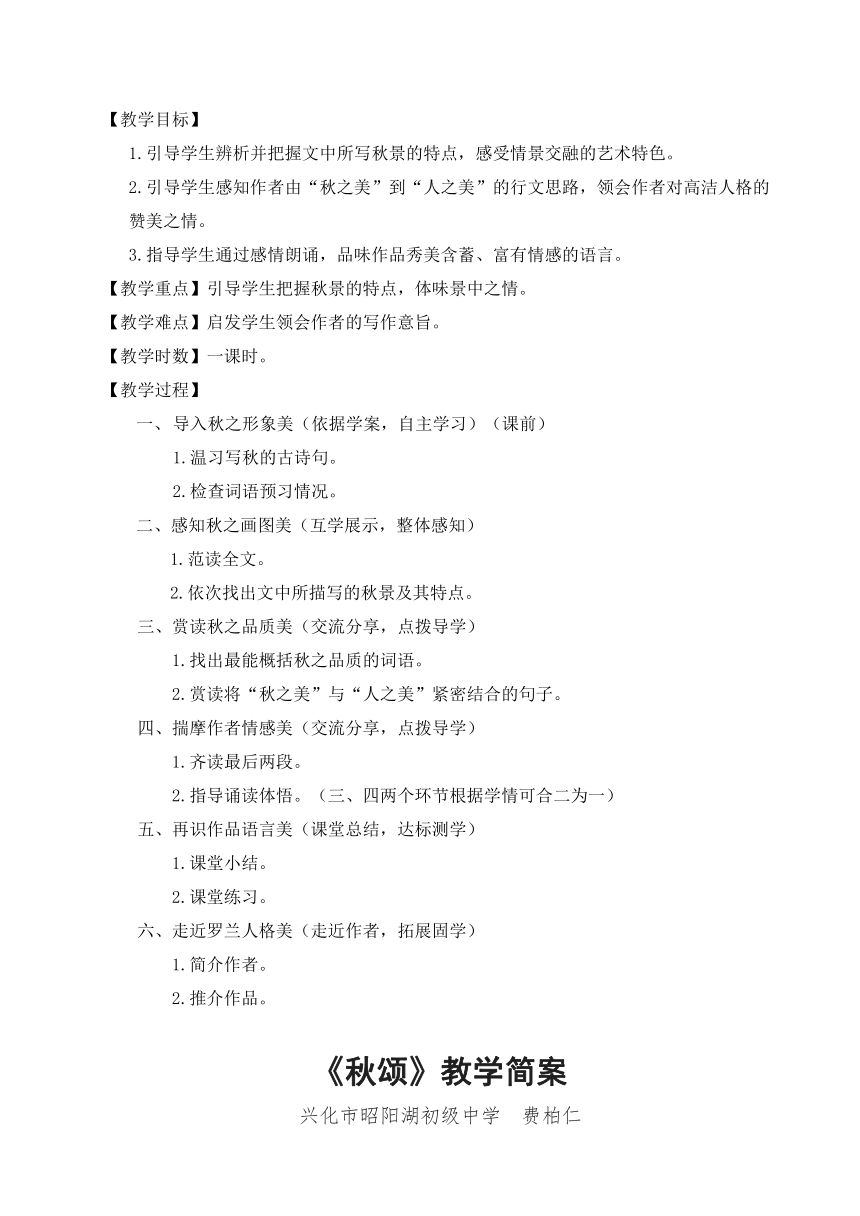 【教学目标】

1.引导学生辨析并把握文中所写秋景的特点，感受情景交融的艺术特色。

2.引导学生感知作者由“秋之美”到“人之美”的行文思路，领会作者对高洁人格的赞美之情。

3.指导学生通过感情朗诵，品味作品秀美含蓄、富有情感的语言。

【教学重点】引导学生把握秋景的特点，体味景中之情。

【教学难点】启发学生领会作者的写作意旨。

【教学时数】一课时。

【教学过程】

一、导入秋之形象美（依据学案，自主学习）（课前）

1.温习写秋的古诗句。

2.检查词语预习情况。

二、感知秋之画图美（互学展示，整体感知）

1.范读全文。

2.依次找出文中所描写的秋景及其特点。

三、赏读秋之品质美（交流分享，点拨导学）

1.找出最能概括秋之品质的词语。

2.赏读将“秋之美”与“人之美”紧密结合的句子。

四、揣摩作者情感美（交流分享，点拨导学）

1.齐读最后两段。

2.指导诵读体悟。（三、四两个环节根据学情可合二为一）

五、再识作品语言美（课堂总结，达标测学）

1.课堂小结。

2.课堂练习。

六、走近罗兰人格美（走近作者，拓展固学）

1.简介作者。

2.推介作品。

《秋颂》教学简案

兴化市昭阳湖初级中学　费柏仁